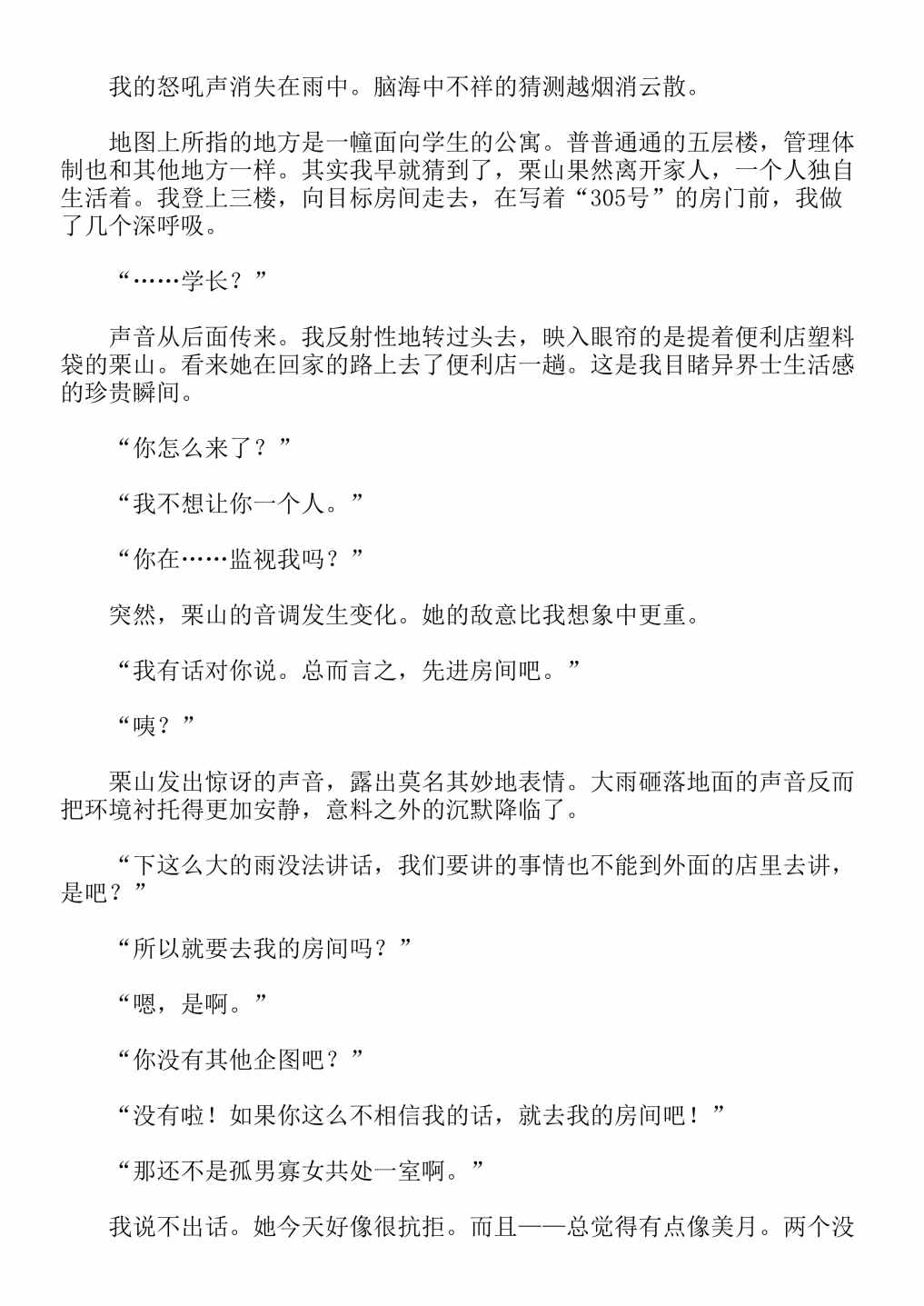 我的怒吼声消失在雨中。脑海中不祥的猜测越烟消云散。

地图上所指的地方是一幢面向学生的公寓。普普通通的五层楼，管理体制也和其他地方一样。其实我早就猜到了，栗山果然离开家人，一个人独自生活着。我登上三楼，向目标房间走去，在写着“305号”的房门前，我做了几个深呼吸。

“……学长？”

声音从后面传来。我反射性地转过头去，映入眼帘的是提着便利店塑料袋的栗山。看来她在回家的路上去了便利店一趟。这是我目睹异界士生活感的珍贵瞬间。

“你怎么来了？”

“我不想让你一个人。”

“你在……监视我吗？”

突然，栗山的音调发生变化。她的敌意比我想象中更重。

“我有话对你说。总而言之，先进房间吧。”

“咦？”

栗山发出惊讶的声音，露出莫名其妙地表情。大雨砸落地面的声音反而把环境衬托得更加安静，意料之外的沉默降临了。

“下这么大的雨没法讲话，我们要讲的事情也不能到外面的店里去讲，是吧？”

“所以就要去我的房间吗？”

“嗯，是啊。”

“你没有其他企图吧？”

“没有啦！如果你这么不相信我的话，就去我的房间吧！”

“那还不是孤男寡女共处一室啊。”

我说不出话。她今天好像很抗拒。而且——总觉得有点像美月。两个没